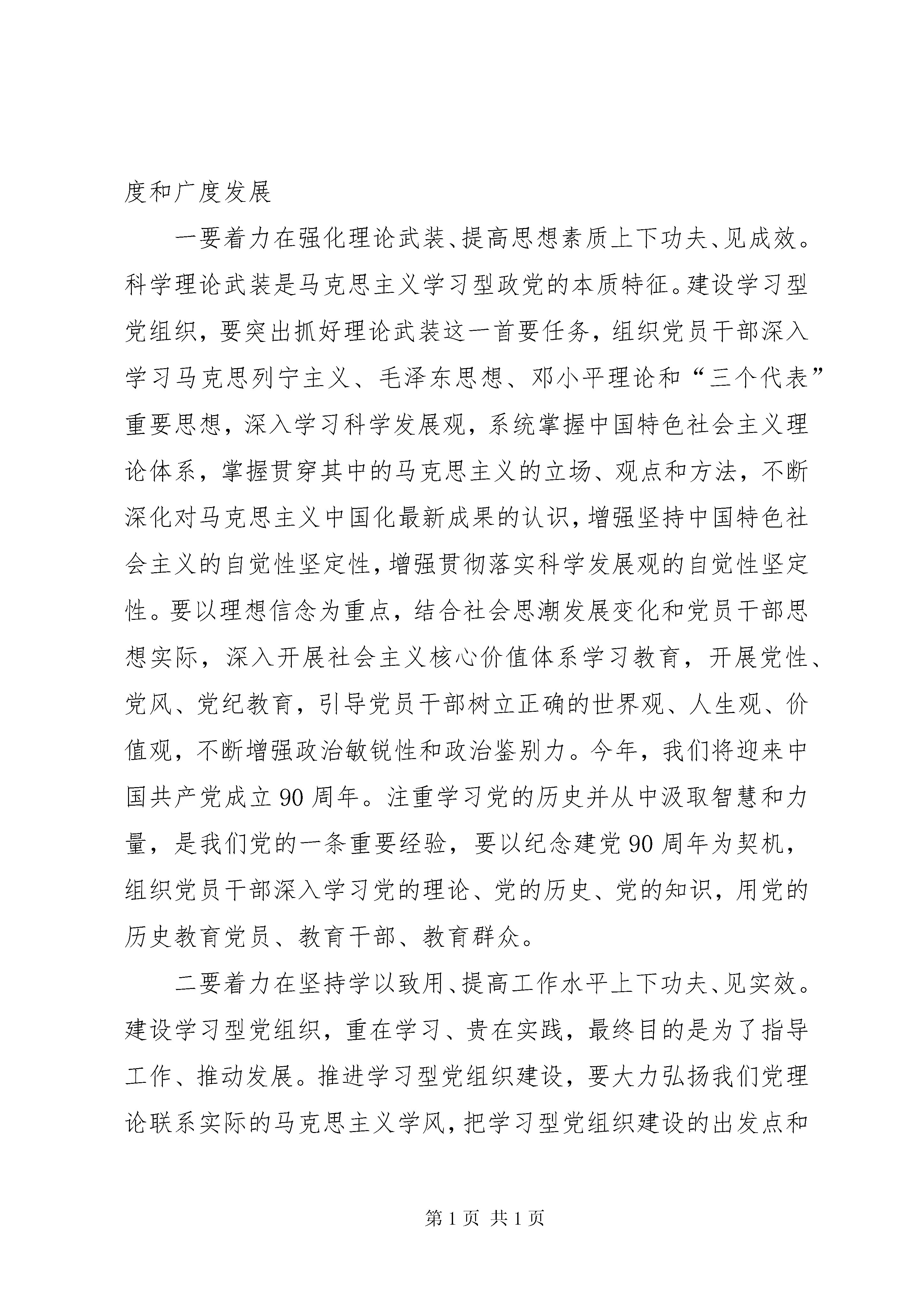 度和广度发展

一要着力在强化理论武装、提高思想素质上下功夫、见成效。科学理论武装是马克思主义学习型政党的本质特征。建设学习型党组织，要突出抓好理论武装这一首要任务，组织党员干部深入学习马克思列宁主义、毛泽东思想、邓小平理论和“三个代表”重要思想，深入学习科学发展观，系统掌握中国特色社会主义理论体系，掌握贯穿其中的马克思主义的立场、观点和方法，不断深化对马克思主义中国化最新成果的认识，增强坚持中国特色社会主义的自觉性坚定性，增强贯彻落实科学发展观的自觉性坚定性。要以理想信念为重点，结合社会思潮发展变化和党员干部思想实际，深入开展社会主义核心价值体系学习教育，开展党性、党风、党纪教育，引导党员干部树立正确的世界观、人生观、价值观，不断增强政治敏锐性和政治鉴别力。今年，我们将迎来中国共产党成立90周年。注重学习党的历史并从中汲取智慧和力量，是我们党的一条重要经验，要以纪念建党90周年为契机，组织党员干部深入学习党的理论、党的历史、党的知识，用党的历史教育党员、教育干部、教育群众。

二要着力在坚持学以致用、提高工作水平上下功夫、见实效。建设学习型党组织，重在学习、贵在实践，最终目的是为了指导工作、推动发展。推进学习型党组织建设，要大力弘扬我们党理论联系实际的马克思主义学风，把学习型党组织建设的出发点和

第1页 共1页